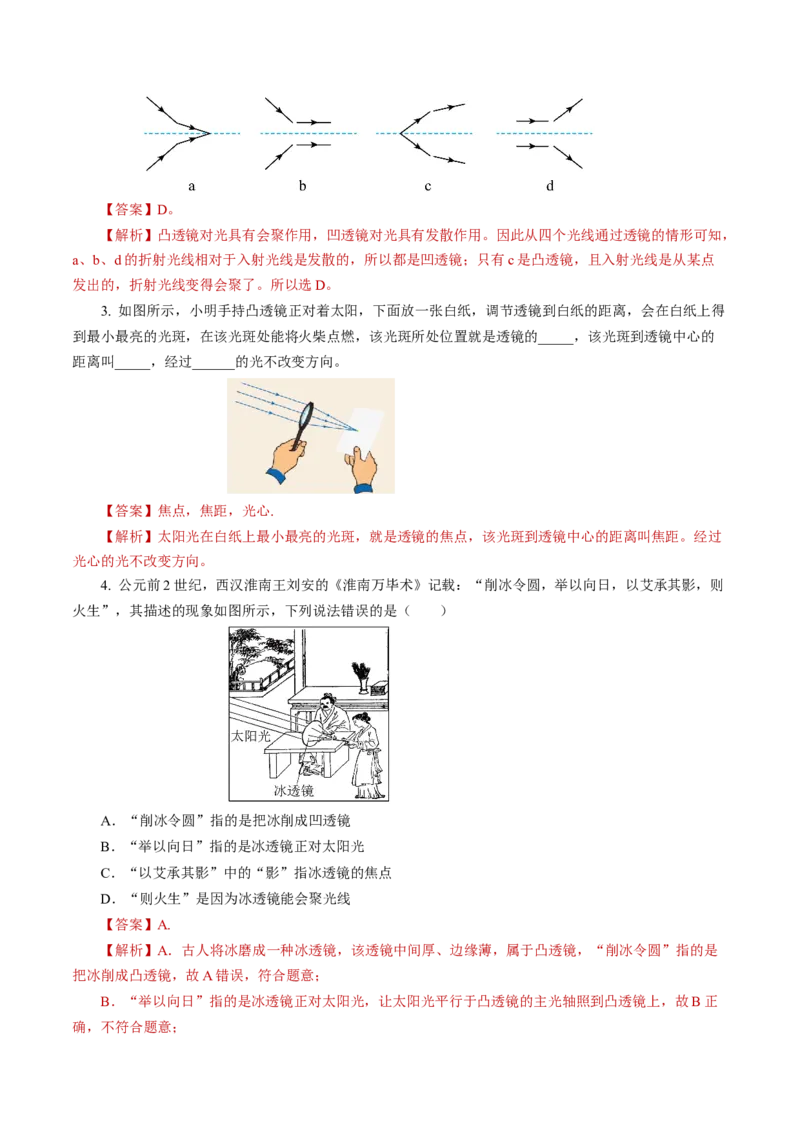 a　　b　　c　　d

【答案】D。

【解析】凸透镜对光具有会聚作用，凹透镜对光具有发散作用。因此从四个光线通过透镜的情形可知，a、b、d 的折射光线相对于入射光线是发散的，所以都是凹透镜；只有 c 是凸透镜，且入射光线是从某点发出的，折射光线变得会聚了。所以选 D。

3. 如图所示，小明手持凸透镜正对着太阳，下面放一张白纸，调节透镜到白纸的距离，会在白纸上得到最小最亮的光斑，在该光斑处能将火柴点燃，该光斑所处位置就是透镜的_____，该光斑到透镜中心的距离叫_____，经过______的光不改变方向。

【答案】焦点，焦距，光心.

【解析】太阳光在白纸上最小最亮的光斑，就是透镜的焦点，该光斑到透镜中心的距离叫焦距。经过光心的光不改变方向。

4. 公元前 2 世纪，西汉淮南王刘安的《淮南万毕术》记载：“削冰令圆，举以向日，以艾承其影，则火生”，其描述的现象如图所示，下列说法错误的是（　　）

太阳光

冰透镜

A．“削冰令圆”指的是把冰削成凹透镜

B．“举以向日”指的是冰透镜正对太阳光

C．“以艾承其影”中的“影”指冰透镜的焦点

D．“则火生”是因为冰透镜能会聚光线

【答案】A.

【解析】A．古人将冰磨成一种冰透镜，该透镜中间厚、边缘薄，属于凸透镜，“削冰令圆”指的是把冰削成凸透镜，故 A 错误，符合题意；

B．“举以向日”指的是冰透镜正对太阳光，让太阳光平行于凸透镜的主光轴照到凸透镜上，故 B 正确，不符合题意；